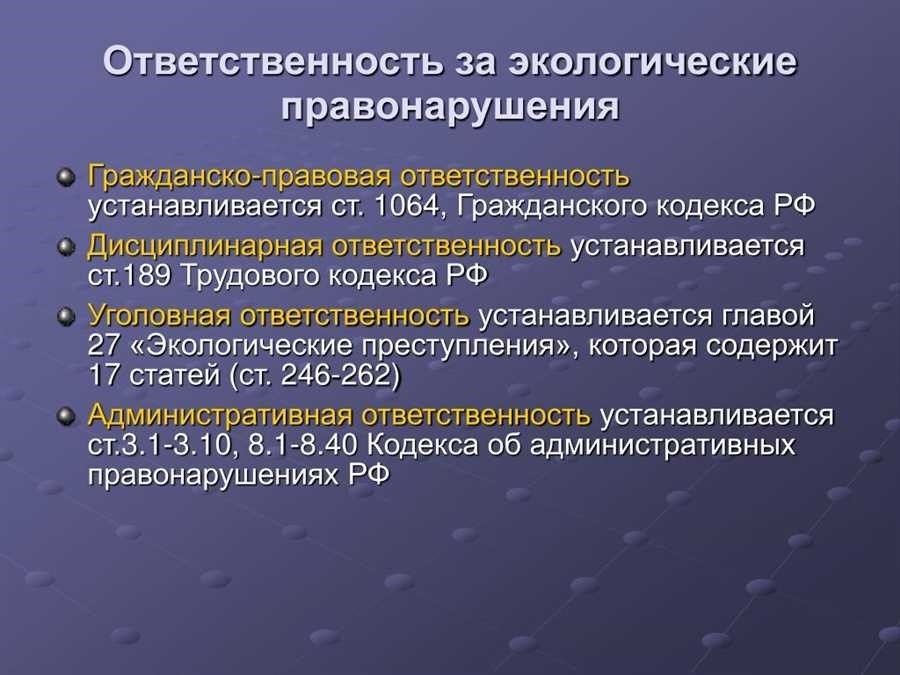 Ответственность за экологические правонарушения

Гражданско-правовая ответственность устанавливается ст. 1064, Гражданского кодекса РФ

Дисциплинарная ответственность устанавливается ст.189 Трудового кодекса РФ

Уголовная ответственность устанавливается главой 27 «Экологические преступления», которая содержит 17 статей (ст. 246-262)

Административная ответственность устанавливается ст.3.1-3.10, 8.1-8.40 Кодекса об административных правонарушениях РФ